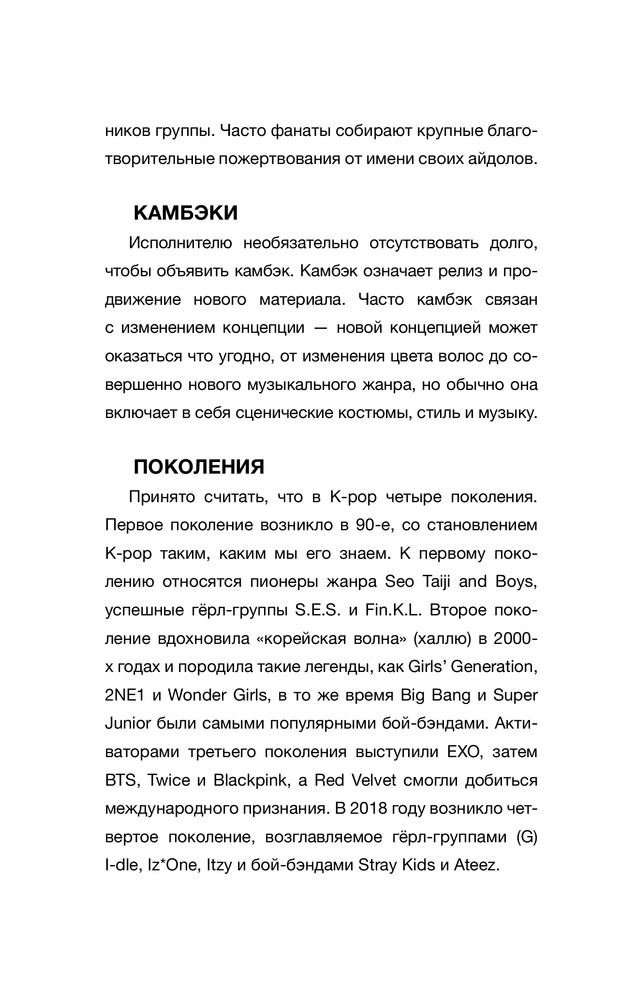 ников группы. Часто фанаты собирают крупные благотворительные пожертвования от имени своих айдолов.

КАМБЭКИ

Исполнителю необязательно отсутствовать долго, чтобы объявить камбэк. Камбэк означает релиз и продвижение нового материала. Часто камбэк связан с изменением концепции — новой концепцией может оказаться что угодно, от изменения цвета волос до совершенно нового музыкального жанра, но обычно она включает в себя сценические костюмы, стиль и музыку.

ПОКОЛЕНИЯ

Принято считать, что в K-pop четыре поколения. Первое поколение возникло в 90-е, со становлением K-pop таким, каким мы его знаем. К первому поколению относятся пионеры жанра Seo Taiji and Boys, успешные гёрл-группы S.E.S. и Fin.K.L. Второе поколение вдохновила «корейская волна» (халлю) в 2000-х годах и породила такие легенды, как Girls' Generation, 2NE1 и Wonder Girls, в то же время Big Bang и Super Junior были самыми популярными бой-бэндами. Активаторами третьего поколения выступили EXO, затем BTS, Twice и Blackpink, а Red Velvet смогли добиться международного признания. В 2018 году возникло четвертое поколение, возглавляемое гёрл-группами (G) I-dle, Iz*One, Itzy и бой-бэндами Stray Kids и Ateez.